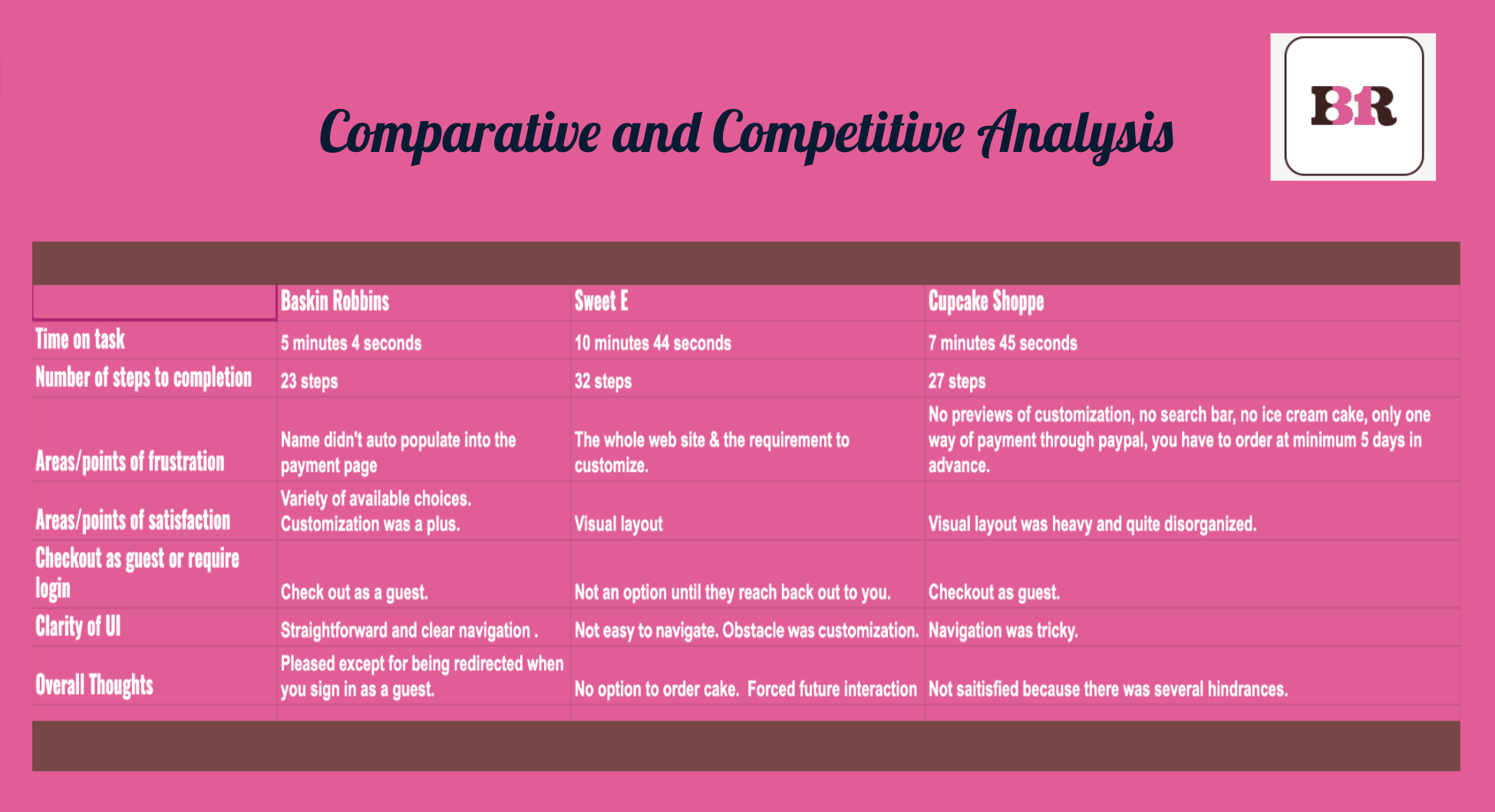 Comparative and Competitive Analysis

BR

| | Baskin Robbins | Sweet E | Cupcake Shoppe |
|---|---|---|---|
| Time on task | 5 minutes 4 seconds | 10 minutes 44 seconds | 7 minutes 45 seconds |
| Number of steps to completion | 23 steps | 32 steps | 27 steps |
| Areas/points of frustration | Name didn't auto populate into the payment page | The whole web site & the requirement to customize. | No previews of customization, no search bar, no ice cream cake, only one way of payment through paypal, you have to order at minimum 5 days in advance. |
| Areas/points of satisfaction | Variety of available choices. Customization was a plus. | Visual layout | Visual layout was heavy and quite disorganized. |
| Checkout as guest or require login | Check out as a guest. | Not an option until they reach back out to you. | Checkout as guest. |
| Clarity of UI | Straightforward and clear navigation . | Not easy to navigate. Obstacle was customization. | Navigation was tricky. |
| Overall Thoughts | Pleased except for being redirected when you sign in as a guest. | No option to order cake. Forced future interaction | Not saitisfied because there was several hindrances. |